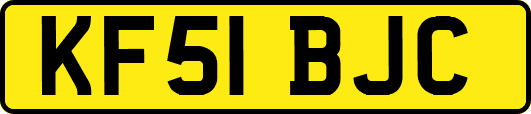 KF51 BJC